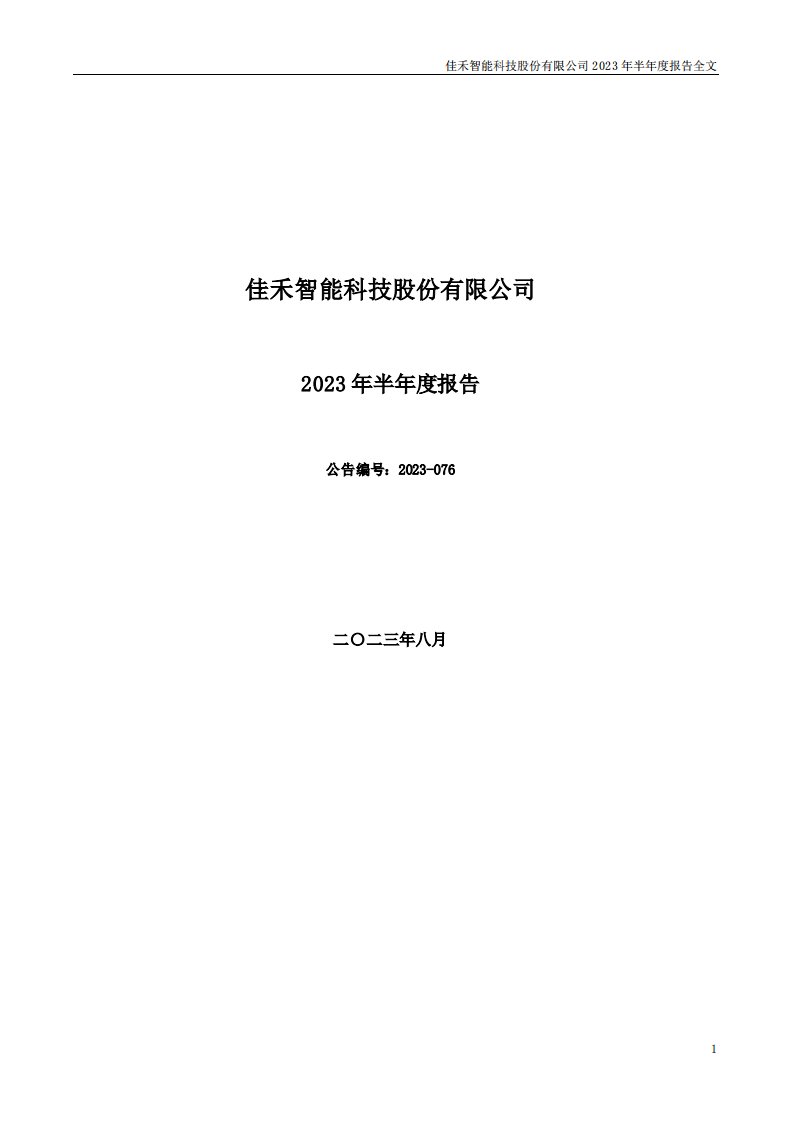 佳禾智能科技股份有限公司 2023 年半年度报告全文

佳禾智能科技股份有限公司

2023 年半年度报告

公告编号：2023-076

二〇二三年八月

1